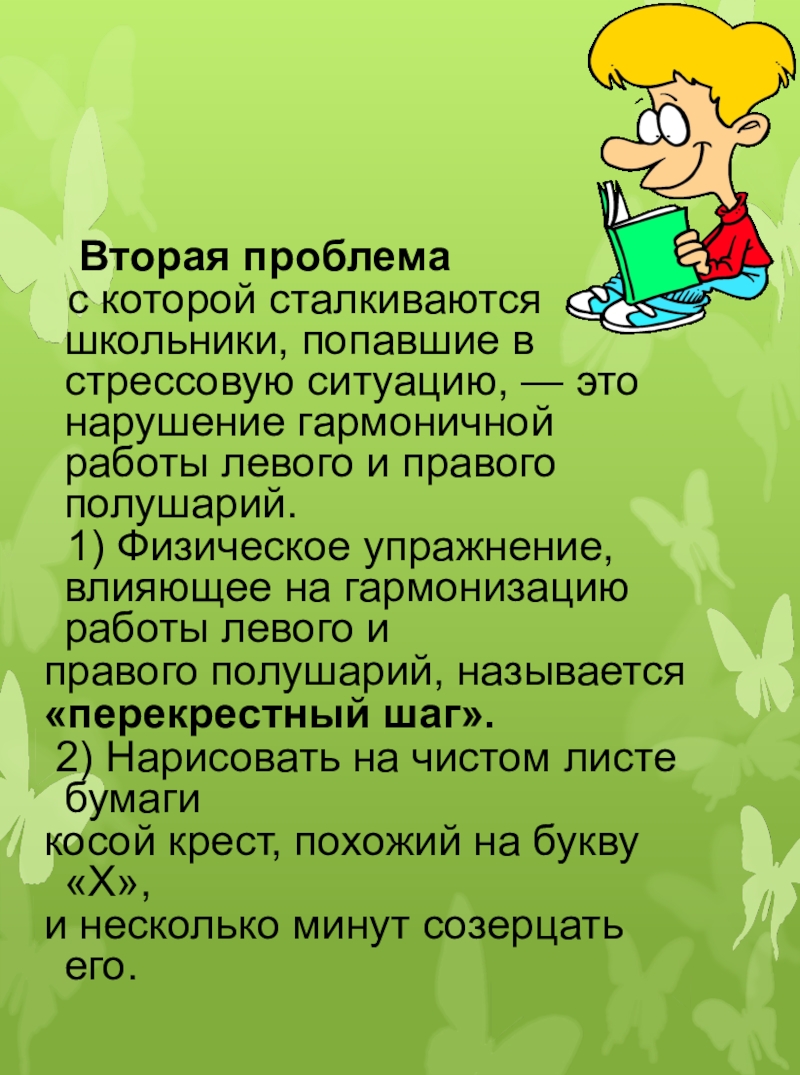 Вторая проблема
с которой сталкиваются школьники, попавшие в стрессовую ситуацию, — это нарушение гармоничной работы левого и правого полушарий.
1) Физическое упражнение, влияющее на гармонизацию работы левого и
правого полушарий, называется
«перекрестный шаг».
2) Нарисовать на чистом листе бумаги
косой крест, похожий на букву «Х»,
и несколько минут созерцать его.